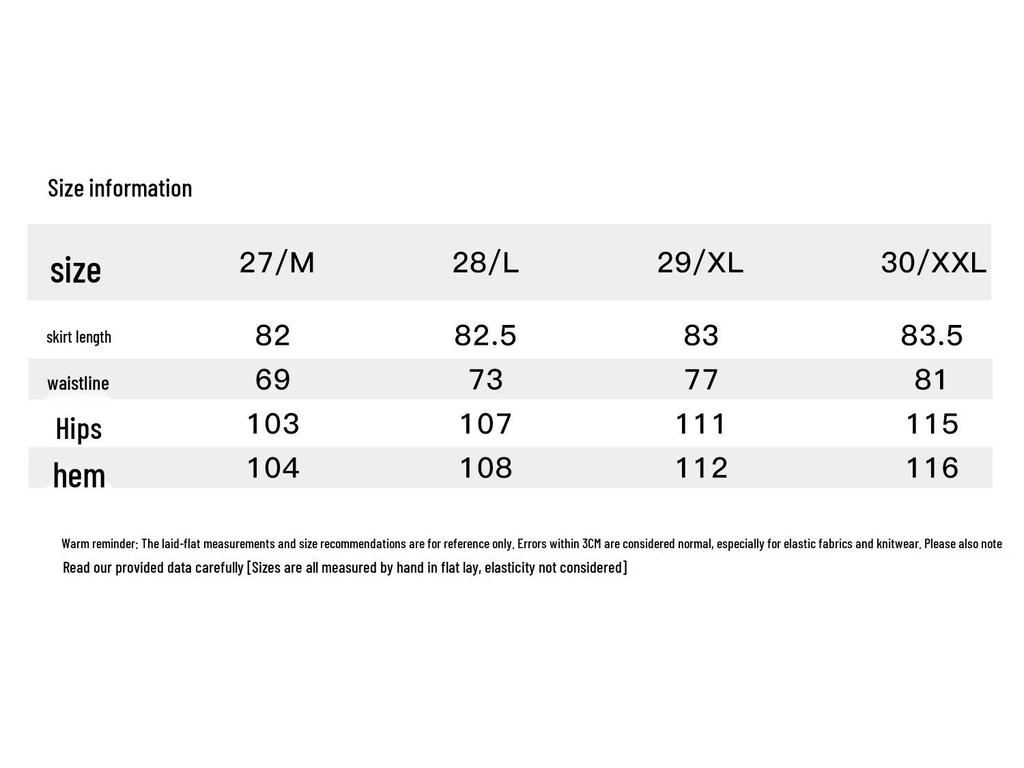 Size information

| size | 27/M | 28/L | 29/XL | 30/XXL |
|---|---|---|---|---|
| skirt length | 82 | 82.5 | 83 | 83.5 |
| waistline | 69 | 73 | 77 | 81 |
| Hips | 103 | 107 | 111 | 115 |
| hem | 104 | 108 | 112 | 116 |

Warm reminder: The laid-flat measurements and size recommendations are for reference only. Errors within 3CM are considered normal, especially for elastic fabrics and knitwear. Please also note

Read our provided data carefully [Sizes are all measured by hand in flat lay, elasticity not considered]